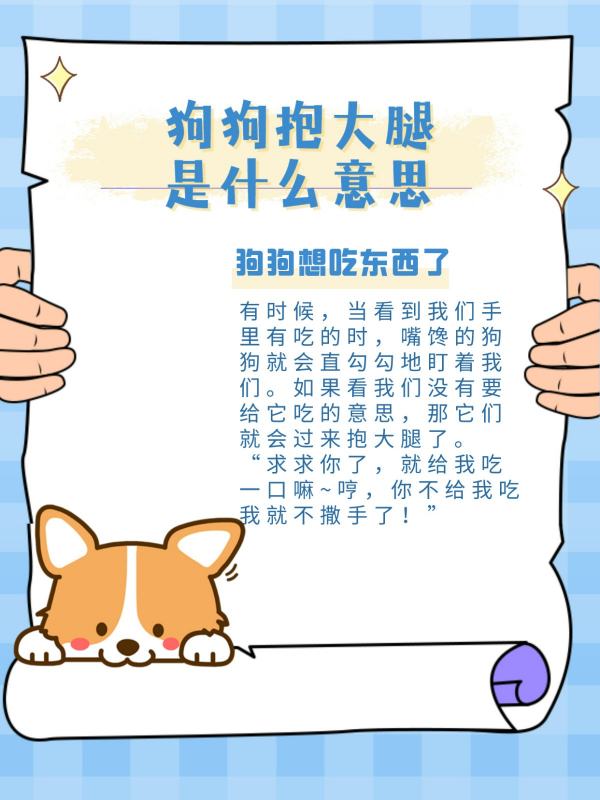 狗狗抱大腿
是什么意思

狗狗想吃东西了

有时候，当看到我们手里有吃的时，嘴馋的狗狗就会直勾勾地盯着我们。如果看我们没有要给它吃的意思，那它们就会过来抱大腿了。“求求你了，就给我吃一口嘛~哼，你不给我吃我就不撒手了！”